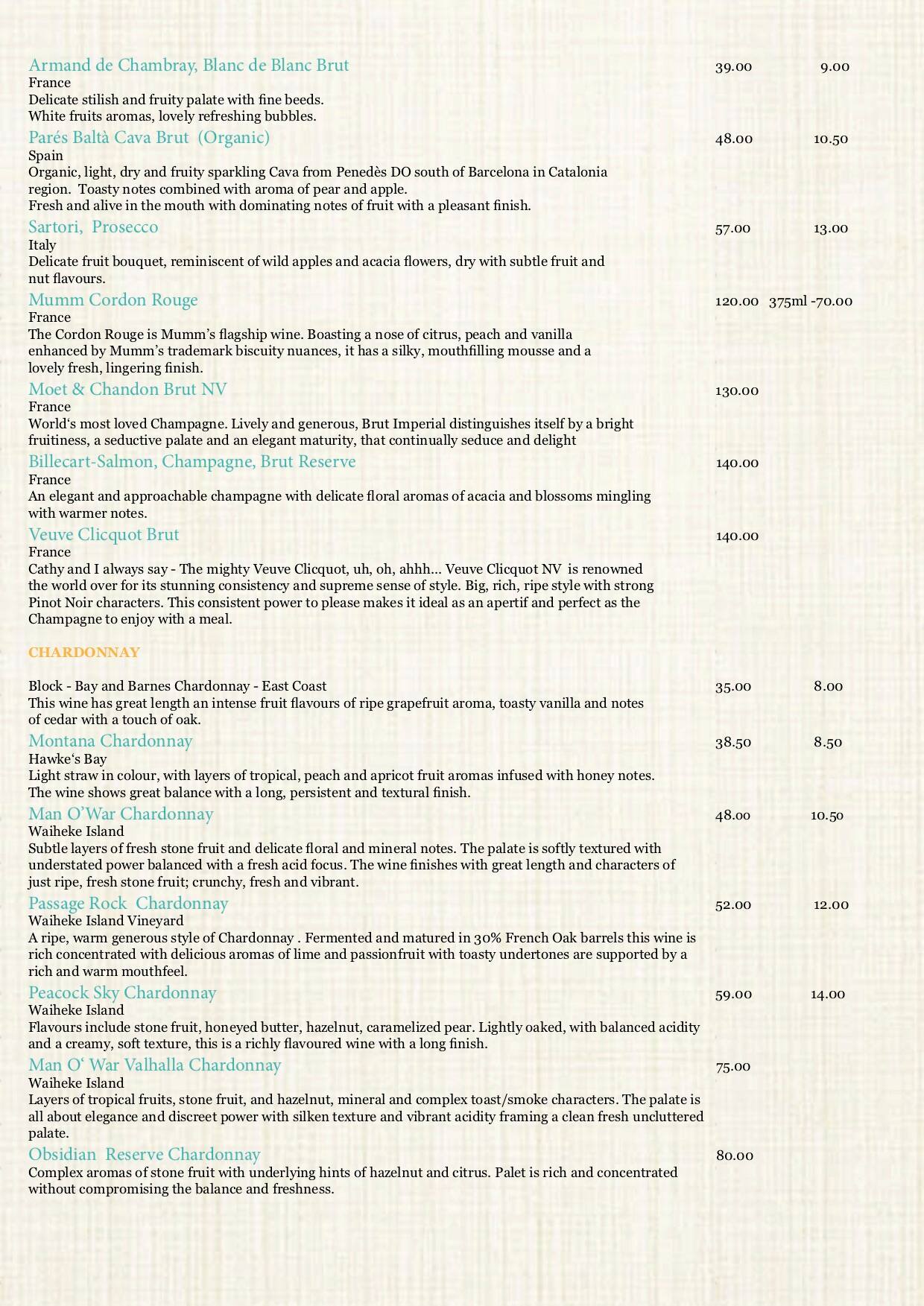 Armand de Chambray, Blanc de Blanc Brut 39.00 9.00
France
Delicate stilish and fruity palate with fine beeds.
White fruits aromas, lovely refreshing bubbles.

Parés Baltà Cava Brut (Organic) 48.00 10.50
Spain
Organic, light, dry and fruity sparkling Cava from Penedès DO south of Barcelona in Catalonia region. Toasty notes combined with aroma of pear and apple.
Fresh and alive in the mouth with dominating notes of fruit with a pleasant finish.

Sartori, Prosecco 57.00 13.00
Italy
Delicate fruit bouquet, reminiscent of wild apples and acacia flowers, dry with subtle fruit and nut flavours.

Mumm Cordon Rouge 120.00 375ml -70.00
France
The Cordon Rouge is Mumm's flagship wine. Boasting a nose of citrus, peach and vanilla enhanced by Mumm's trademark biscuity nuances, it has a silky, mouthfilling mousse and a lovely fresh, lingering finish.

Moet & Chandon Brut NV 130.00
France
World's most loved Champagne. Lively and generous, Brut Imperial distinguishes itself by a bright fruitiness, a seductive palate and an elegant maturity, that continually seduce and delight

Billecart-Salmon, Champagne, Brut Reserve 140.00
France
An elegant and approachable champagne with delicate floral aromas of acacia and blossoms mingling with warmer notes.

Veuve Clicquot Brut 140.00
France
Cathy and I always say - The mighty Veuve Clicquot, uh, oh, ahhh... Veuve Clicquot NV is renowned the world over for its stunning consistency and supreme sense of style. Big, rich, ripe style with strong Pinot Noir characters. This consistent power to please makes it ideal as an apertif and perfect as the Champagne to enjoy with a meal.

CHARDONNAY

Block - Bay and Barnes Chardonnay - East Coast 35.00 8.00
This wine has great length an intense fruit flavours of ripe grapefruit aroma, toasty vanilla and notes of cedar with a touch of oak.

Montana Chardonnay 38.50 8.50
Hawke's Bay
Light straw in colour, with layers of tropical, peach and apricot fruit aromas infused with honey notes. The wine shows great balance with a long, persistent and textural finish.

Man O'War Chardonnay 48.00 10.50
Waiheke Island
Subtle layers of fresh stone fruit and delicate floral and mineral notes. The palate is softly textured with understated power balanced with a fresh acid focus. The wine finishes with great length and characters of just ripe, fresh stone fruit; crunchy, fresh and vibrant.

Passage Rock Chardonnay 52.00 12.00
Waiheke Island Vineyard
A ripe, warm generous style of Chardonnay . Fermented and matured in 30% French Oak barrels this wine is rich concentrated with delicious aromas of lime and passionfruit with toasty undertones are supported by a rich and warm mouthfeel.

Peacock Sky Chardonnay 59.00 14.00
Waiheke Island
Flavours include stone fruit, honeyed butter, hazelnut, caramelized pear. Lightly oaked, with balanced acidity and a creamy, soft texture, this is a richly flavoured wine with a long finish.

Man O' War Valhalla Chardonnay 75.00
Waiheke Island
Layers of tropical fruits, stone fruit, and hazelnut, mineral and complex toast/smoke characters. The palate is all about elegance and discreet power with silken texture and vibrant acidity framing a clean fresh uncluttered palate.

Obsidian Reserve Chardonnay 80.00
Complex aromas of stone fruit with underlying hints of hazelnut and citrus. Palet is rich and concentrated without compromising the balance and freshness.